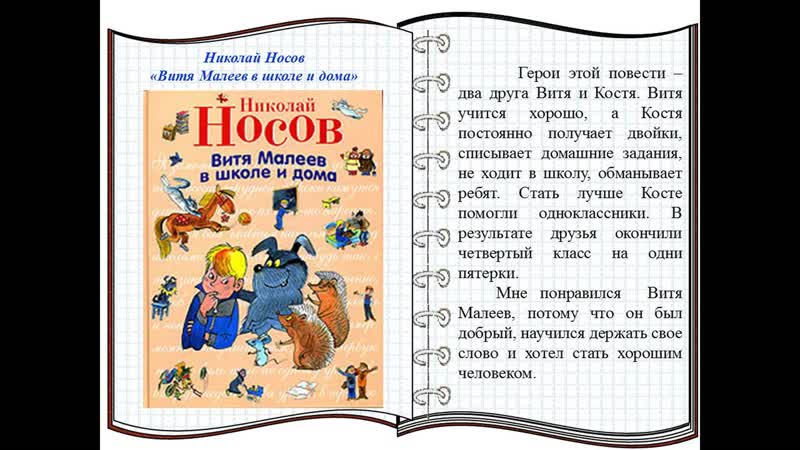 Николай Носов
«Витя Малеев в школе и дома»

Николай
Носов
Витя Малеев
в школе и дома

Герои этой повести – два друга Витя и Костя. Витя учится хорошо, а Костя постоянно получает двойки, списывает домашние задания, не ходит в школу, обманывает ребят. Стать лучше Косте помогли одноклассники. В результате друзья окончили четвертый класс на одни пятерки.

Мне понравился Витя Малеев, потому что он был добрый, научился держать свое слово и хотел стать хорошим человеком.